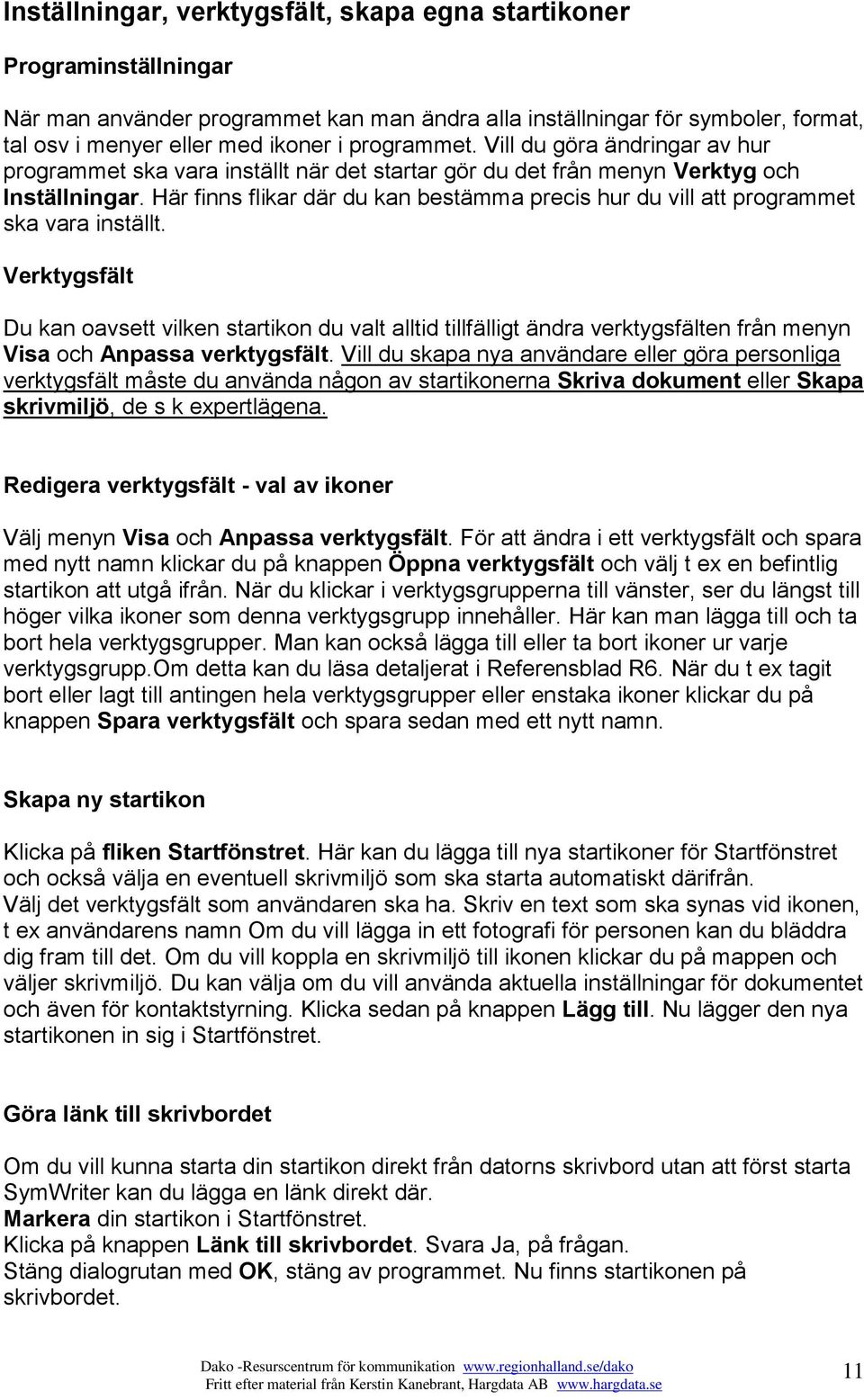 Inställningar, verktygsfält, skapa egna startikoner

Programinställningar

När man använder programmet kan man ändra alla inställningar för symboler, format, tal osv i menyer eller med ikoner i programmet. Vill du göra ändringar av hur programmet ska vara inställt när det startar gör du det från menyn Verktyg och Inställningar. Här finns flikar där du kan bestämma precis hur du vill att programmet ska vara inställt.

Verktygsfält

Du kan oavsett vilken startikon du valt alltid tillfälligt ändra verktygsfälten från menyn Visa och Anpassa verktygsfält. Vill du skapa nya användare eller göra personliga verktygsfält måste du använda någon av startikonerna Skriva dokument eller Skapa skrivmiljö, de s k expertlägena.

Redigera verktygsfält - val av ikoner

Välj menyn Visa och Anpassa verktygsfält. För att ändra i ett verktygsfält och spara med nytt namn klickar du på knappen Öppna verktygsfält och välj t ex en befintlig startikon att utgå ifrån. När du klickar i verktygsgrupperna till vänster, ser du längst till höger vilka ikoner som denna verktygsgrupp innehåller. Här kan man lägga till och ta bort hela verktygsgrupper. Man kan också lägga till eller ta bort ikoner ur varje verktygsgrupp.Om detta kan du läsa detaljerat i Referensblad R6. När du t ex tagit bort eller lagt till antingen hela verktygsgrupper eller enstaka ikoner klickar du på knappen Spara verktygsfält och spara sedan med ett nytt namn.

Skapa ny startikon

Klicka på fliken Startfönstret. Här kan du lägga till nya startikoner för Startfönstret och också välja en eventuell skrivmiljö som ska starta automatiskt därifrån.
Välj det verktygsfält som användaren ska ha. Skriv en text som ska synas vid ikonen, t ex användarens namn Om du vill lägga in ett fotografi för personen kan du bläddra dig fram till det. Om du vill koppla en skrivmiljö till ikonen klickar du på mappen och väljer skrivmiljö. Du kan välja om du vill använda aktuella inställningar för dokumentet och även för kontaktstyrning. Klicka sedan på knappen Lägg till. Nu lägger den nya startikonen in sig i Startfönstret.

Göra länk till skrivbordet

Om du vill kunna starta din startikon direkt från datorns skrivbord utan att först starta SymWriter kan du lägga en länk direkt där.
Markera din startikon i Startfönstret.
Klicka på knappen Länk till skrivbordet. Svara Ja, på frågan.
Stäng dialogrutan med OK, stäng av programmet. Nu finns startikonen på skrivbordet.

Dako -Resurscentrum för kommunikation www.regionhalland.se/dako
Fritt efter material från Kerstin Kanebrant, Hargdata AB www.hargdata.se

11